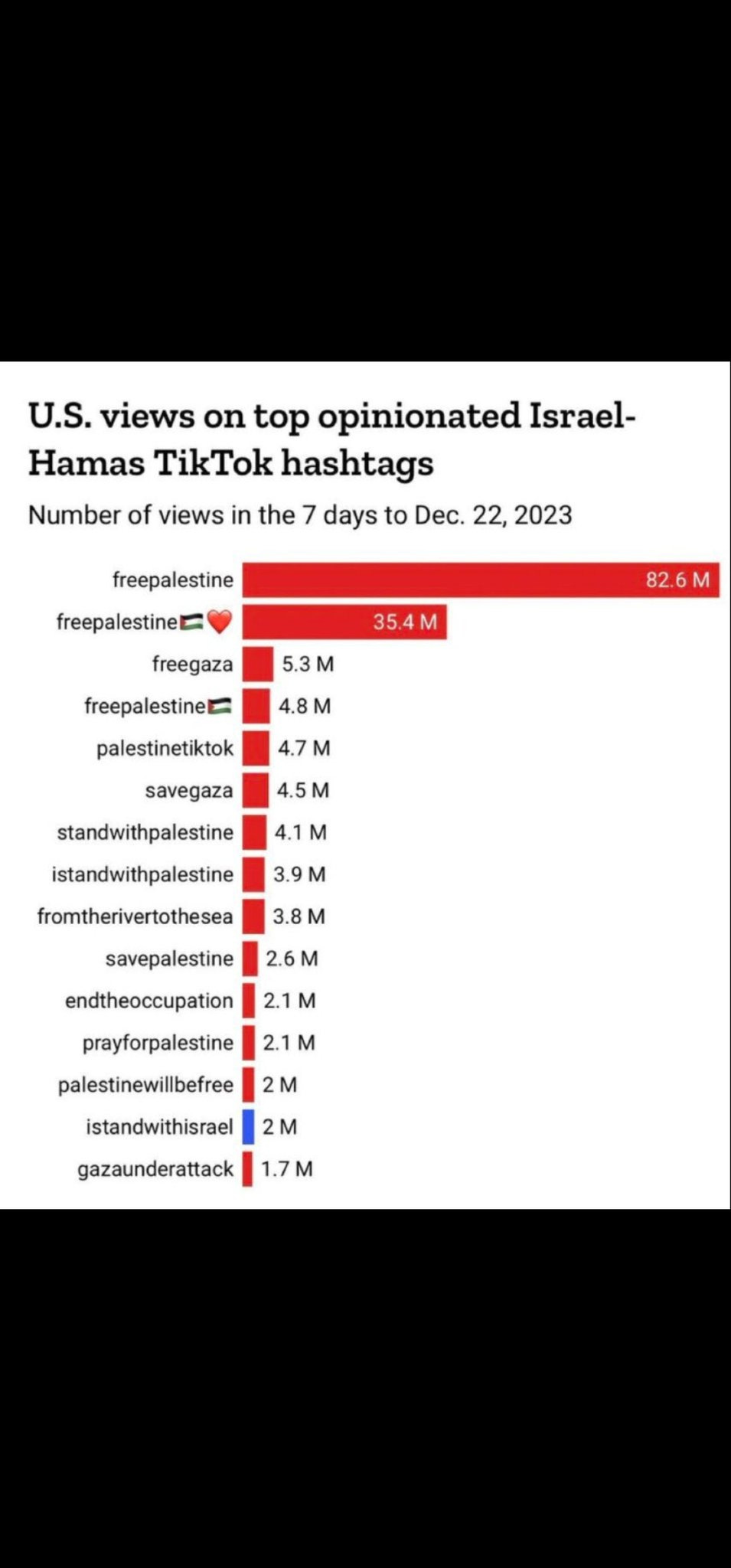 U.S. views on top opinionated Israel-Hamas TikTok hashtags

Number of views in the 7 days to Dec. 22, 2023

freepalestine 82.6 M
freepalestine🇵🇸❤️ 35.4 M
freegaza 5.3 M
freepalestine🇵🇸 4.8 M
palestinetiktok 4.7 M
savegaza 4.5 M
standwithpalestine 4.1 M
istandwithpalestine 3.9 M
fromtherivertothesea 3.8 M
savepalestine 2.6 M
endtheoccupation 2.1 M
prayforpalestine 2.1 M
palestinewillbefree 2 M
istandwithisrael 2 M
gazaunderattack 1.7 M